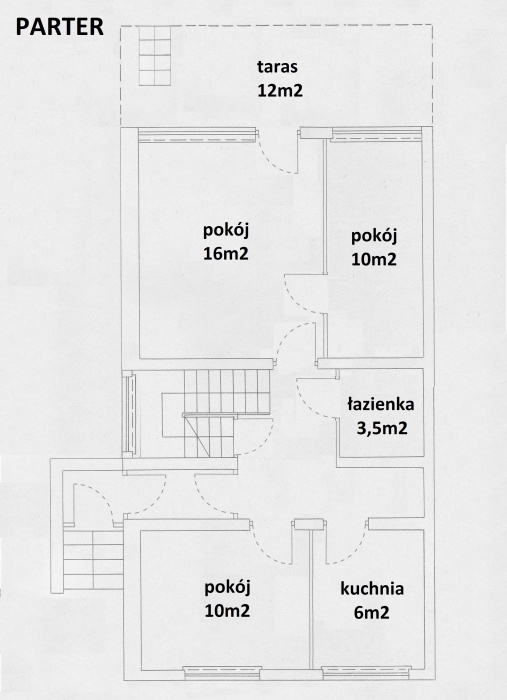 PARTER

taras
12m2

pokój
16m2

pokój
10m2

łazienka
3,5m2

pokój
10m2

kuchnia
6m2